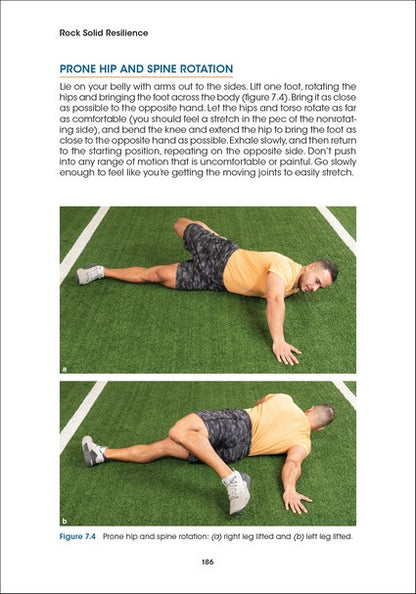 Rock Solid Resilience

PRONE HIP AND SPINE ROTATION

Lie on your belly with arms out to the sides. Lift one foot, rotating the hips and bringing the foot across the body (figure 7.4). Bring it as close as possible to the opposite hand. Let the hips and torso rotate as far as comfortable (you should feel a stretch in the pec of the nonrotating side), and bend the knee and extend the hip to bring the foot as close to the opposite hand as possible. Exhale slowly, and then return to the starting position, repeating on the opposite side. Don't push into any range of motion that is uncomfortable or painful. Go slowly enough to feel like you're getting the moving joints to easily stretch.

a

b

Figure 7.4 Prone hip and spine rotation: (a) right leg lifted and (b) left leg lifted.

186